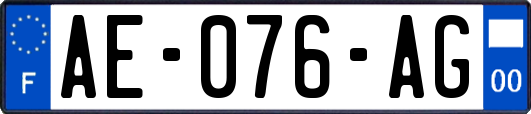 F
AE-076-AG
00